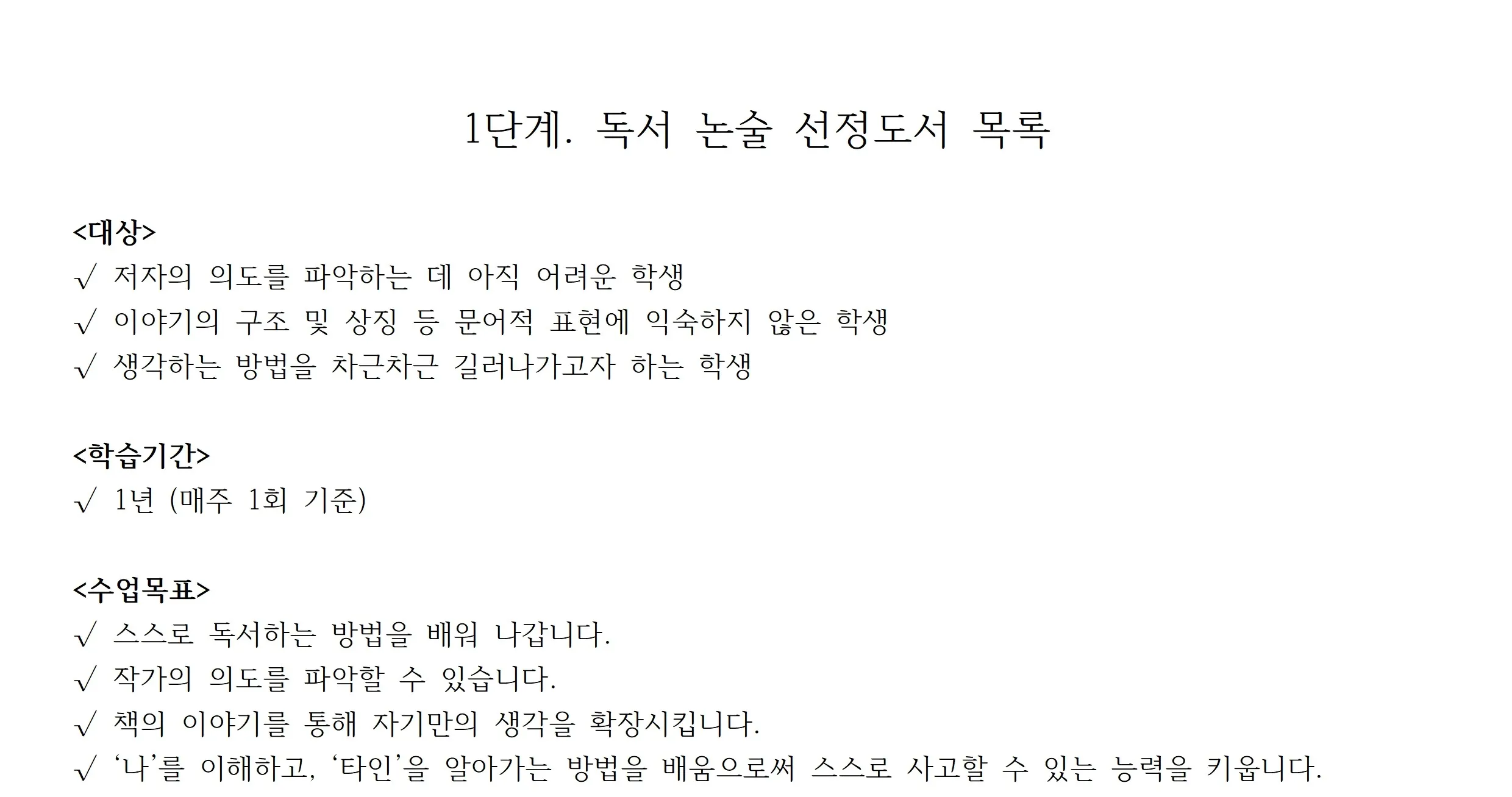 1단계. 독서 논술 선정도서 목록

<대상>
√ 저자의 의도를 파악하는 데 아직 어려운 학생
√ 이야기의 구조 및 상징 등 문어적 표현에 익숙하지 않은 학생
√ 생각하는 방법을 차근차근 길러나가고자 하는 학생

<학습기간>
√ 1년 (매주 1회 기준)

<수업목표>
√ 스스로 독서하는 방법을 배워 나갑니다.
√ 작가의 의도를 파악할 수 있습니다.
√ 책의 이야기를 통해 자기만의 생각을 확장시킵니다.
√ ‘나’를 이해하고, ‘타인’을 알아가는 방법을 배움으로써 스스로 사고할 수 있는 능력을 키웁니다.